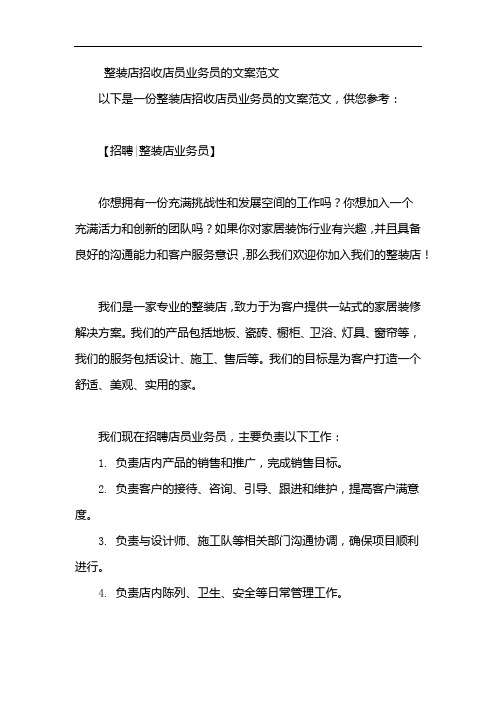 整装店招收店员业务员的文案范文

以下是一份整装店招收店员业务员的文案范文，供您参考：

【招聘|整装店业务员】

你想拥有一份充满挑战性和发展空间的工作吗？你想加入一个充满活力和创新的团队吗？如果你对家居装饰行业有兴趣，并且具备良好的沟通能力和客户服务意识，那么我们欢迎你加入我们的整装店！

我们是一家专业的整装店，致力于为客户提供一站式的家居装修解决方案。我们的产品包括地板、瓷砖、橱柜、卫浴、灯具、窗帘等，我们的服务包括设计、施工、售后等。我们的目标是为客户打造一个舒适、美观、实用的家。

我们现在招聘店员业务员，主要负责以下工作：

1. 负责店内产品的销售和推广，完成销售目标。

2. 负责客户的接待、咨询、引导、跟进和维护，提高客户满意度。

3. 负责与设计师、施工队等相关部门沟通协调，确保项目顺利进行。

4. 负责店内陈列、卫生、安全等日常管理工作。